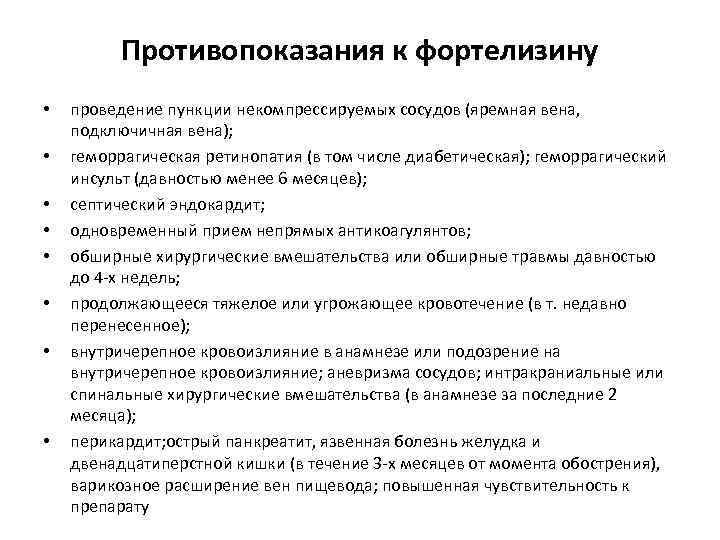 Противопоказания к фортелизину

• проведение пункции некомпрессируемых сосудов (яремная вена, подключичная вена);
• геморрагическая ретинопатия (в том числе диабетическая); геморрагический инсульт (давностью менее 6 месяцев);
• септический эндокардит;
• одновременный прием непрямых антикоагулянтов;
• обширные хирургические вмешательства или обширные травмы давностью до 4-х недель;
• продолжающееся тяжелое или угрожающее кровотечение (в т. недавно перенесенное);
• внутричерепное кровоизлияние в анамнезе или подозрение на внутричерепное кровоизлияние; аневризма сосудов; интракраниальные или спинальные хирургические вмешательства (в анамнезе за последние 2 месяца);
• перикардит;острый панкреатит, язвенная болезнь желудка и двенадцатиперстной кишки (в течение 3-х месяцев от момента обострения), варикозное расширение вен пищевода; повышенная чувствительность к препарату